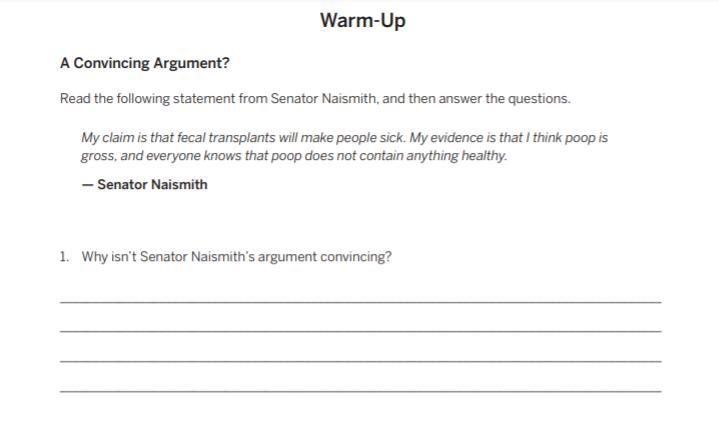 Warm-Up

A Convincing Argument?

Read the following statement from Senator Naismith, and then answer the questions.

My claim is that fecal transplants will make people sick. My evidence is that I think poop is gross, and everyone knows that poop does not contain anything healthy.

— Senator Naismith

1. Why isn't Senator Naismith's argument convincing?

____

____

____

____